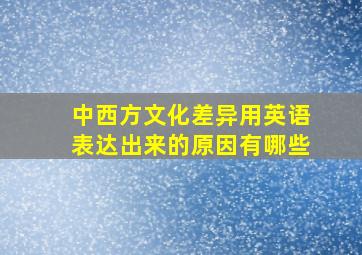 中西方文化差异用英语表达出来的原因有哪些